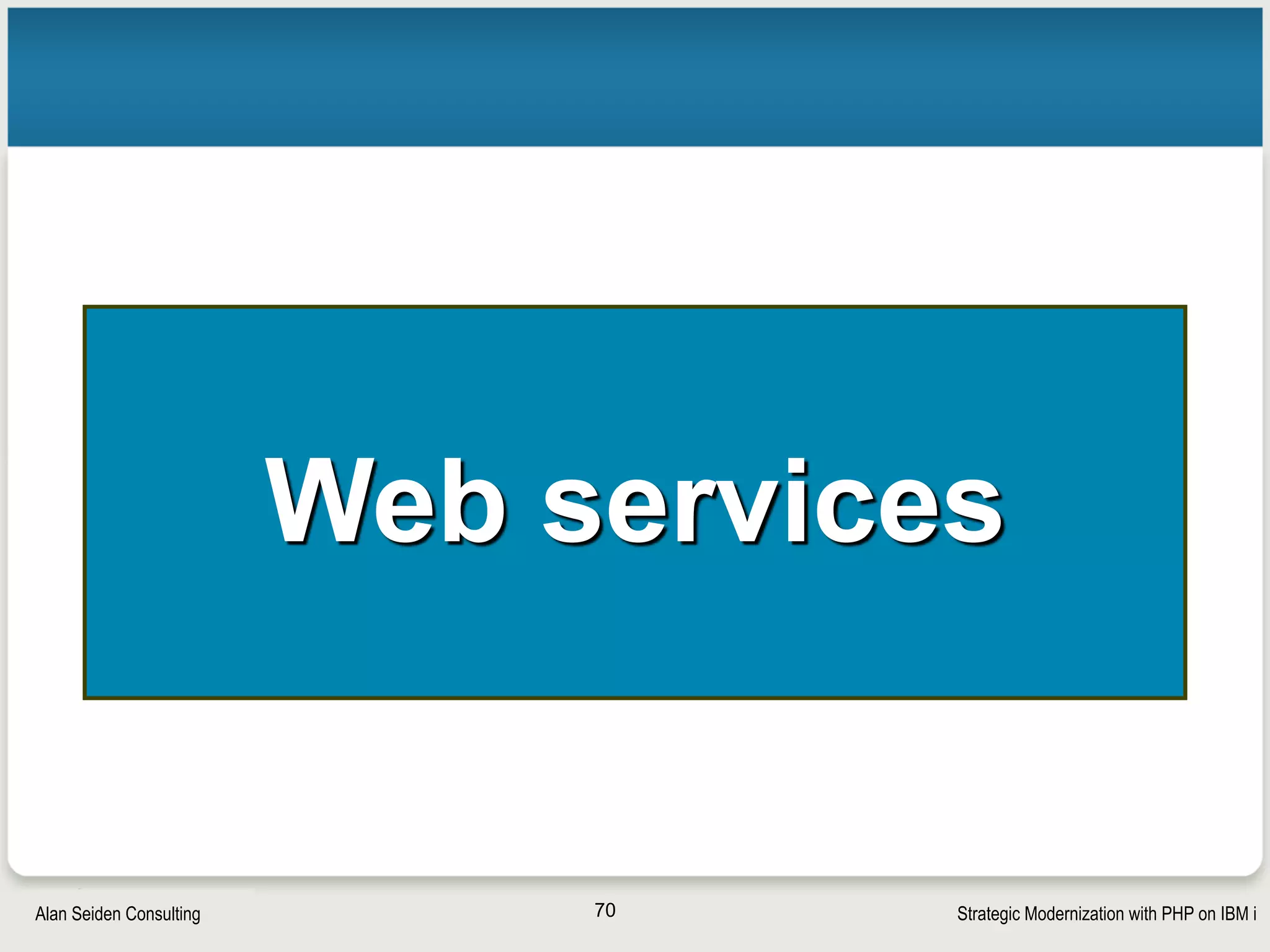 Web services

Alan Seiden Consulting

70

Strategic Modernization with PHP on IBM i